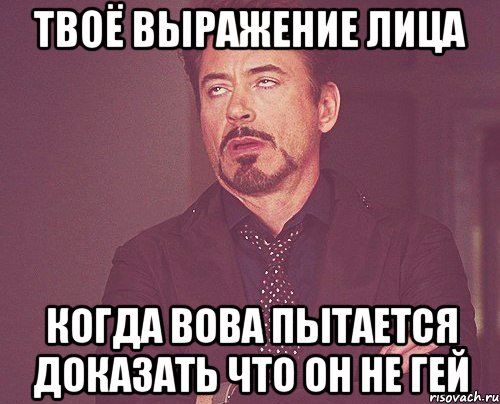 ТВОЁ ВЫРАЖЕНИЕ ЛИЦА

КОГДА ВОВА ПЫТАЕТСЯ ДОКАЗАТЬ ЧТО ОН НЕ ГЕЙ

risovach.ru